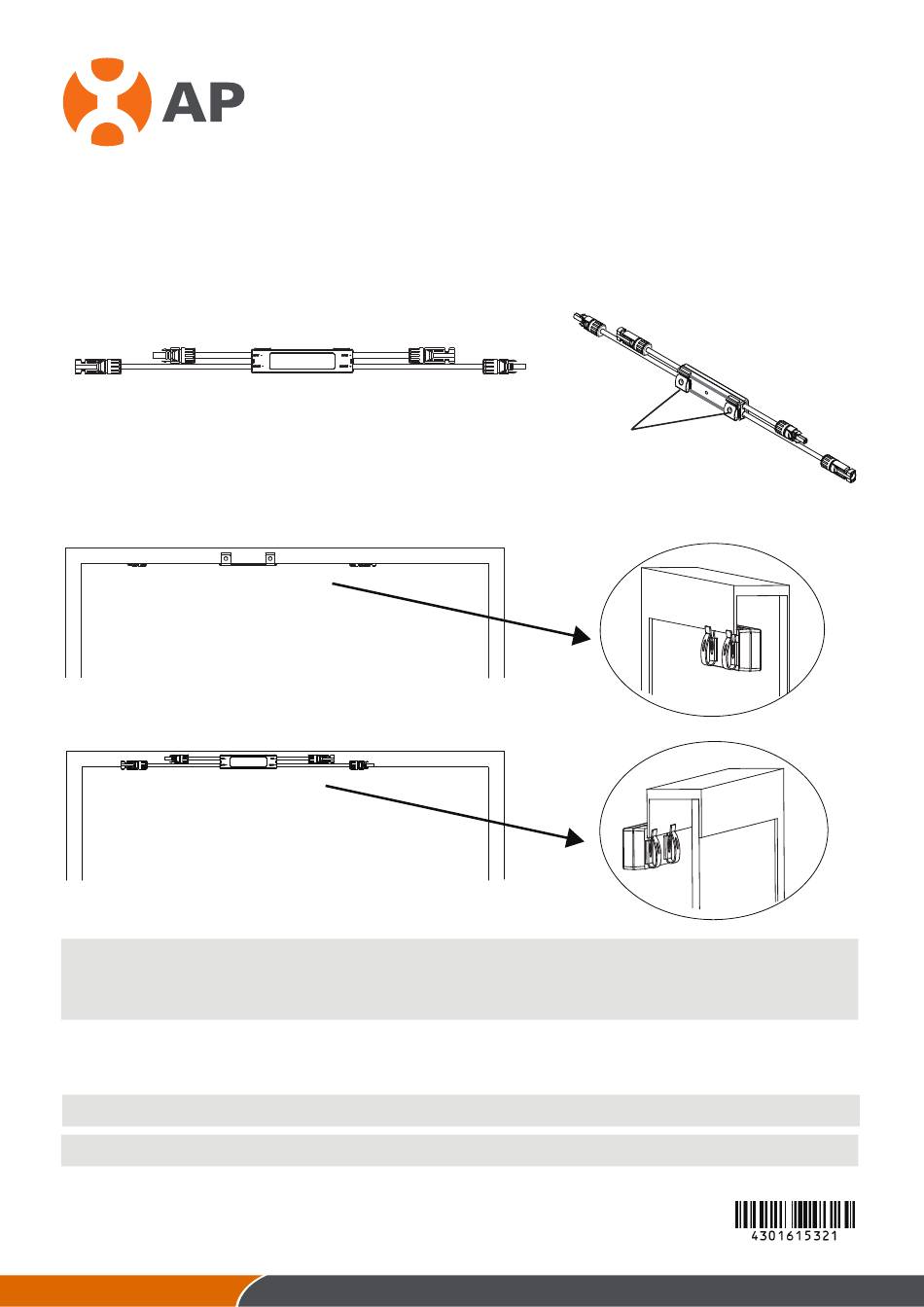 AP

4301615321